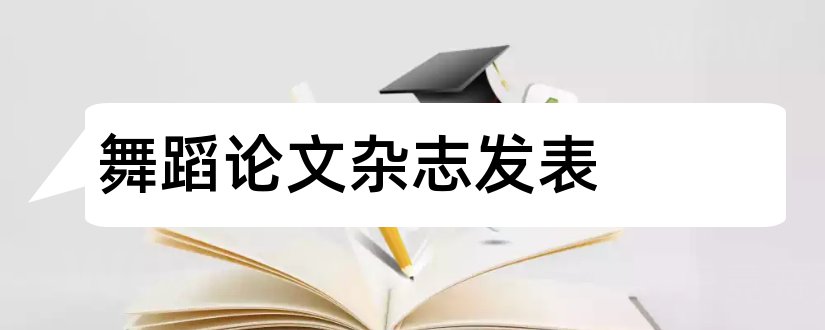 舞蹈论文杂志发表